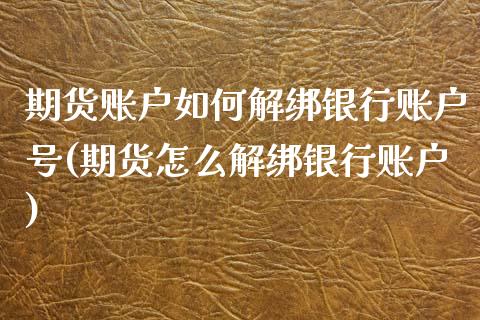 期货账户如何解绑银行账户号(期货怎么解绑银行账户)